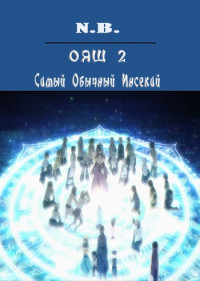 N.B.

ОЯШ 2

Самый Обычный Исекай